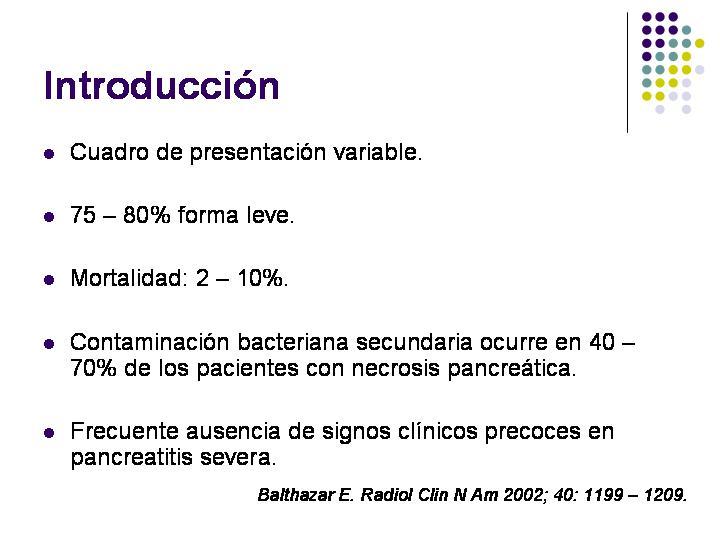 Introducción

- Cuadro de presentación variable.

- 75 – 80% forma leve.

- Mortalidad: 2 – 10%.

- Contaminación bacteriana secundaria ocurre en 40 – 70% de los pacientes con necrosis pancreática.

- Frecuente ausencia de signos clínicos precoces en pancreatitis severa.

Balthazar E. Radiol Clin N Am 2002; 40: 1199 – 1209.